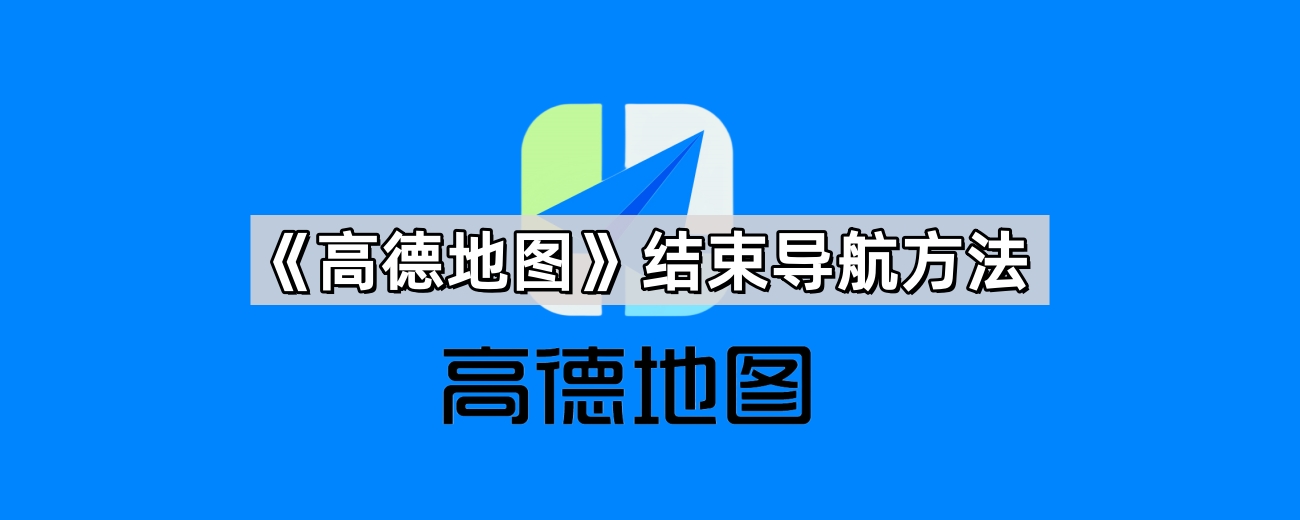 《高德地图》结束导航方法

高德地图